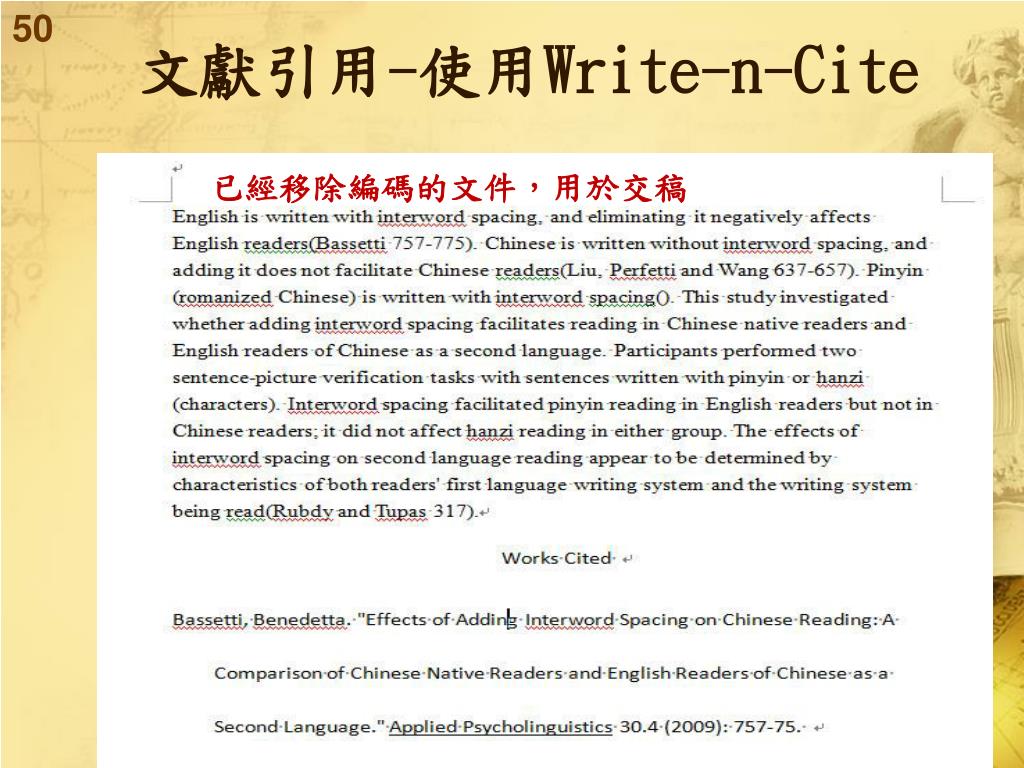 50

文獻引用-使用Write-n-Cite

已經移除編碼的文件，用於交稿

English is written with interword spacing, and eliminating it negatively affects English readers(Bassetti 757-775). Chinese is written without interword spacing, and adding it does not facilitate Chinese readers(Liu, Perfetti and Wang 637-657). Pinyin (romanized Chinese) is written with interword spacing(). This study investigated whether adding interword spacing facilitates reading in Chinese native readers and English readers of Chinese as a second language. Participants performed two sentence-picture verification tasks with sentences written with pinyin or hanzi (characters). Interword spacing facilitated pinyin reading in English readers but not in Chinese readers; it did not affect hanzi reading in either group. The effects of interword spacing on second language reading appear to be determined by characteristics of both readers' first language writing system and the writing system being read(Rubdy and Tupas 317).

Works Cited

Bassetti, Benedetta. "Effects of Adding Interword Spacing on Chinese Reading: A Comparison of Chinese Native Readers and English Readers of Chinese as a Second Language." Applied Psycholinguistics 30.4 (2009): 757-75.